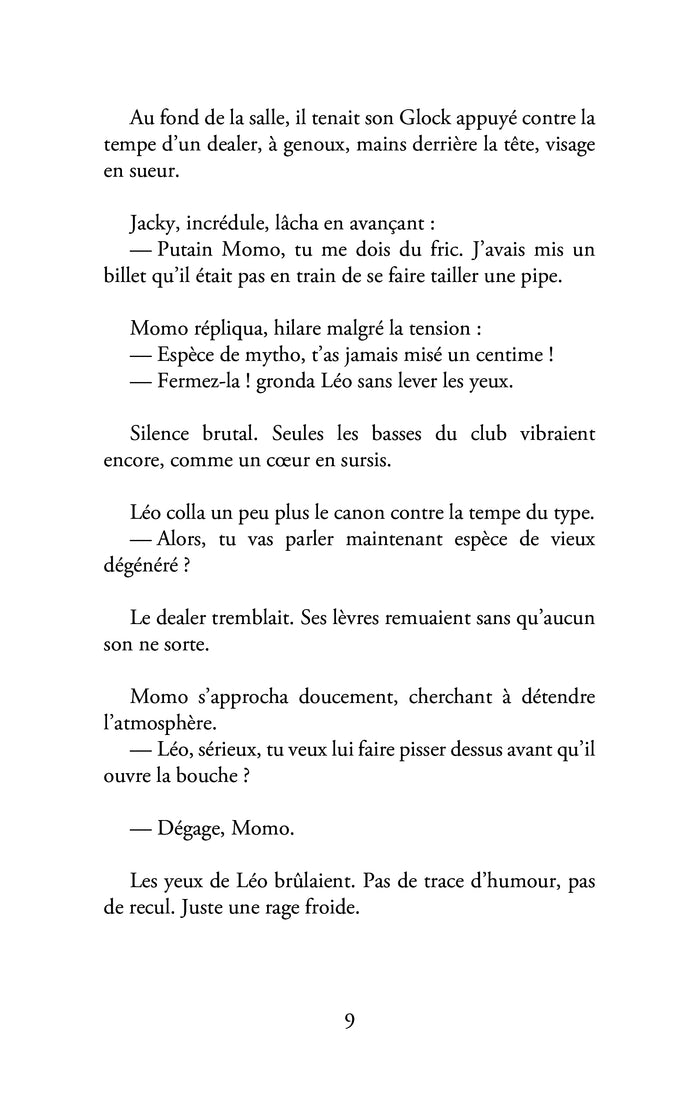 Au fond de la salle, il tenait son Glock appuyé contre la tempe d'un dealer, à genoux, mains derrière la tête, visage en sueur.

Jacky, incrédule, lâcha en avançant :
— Putain Momo, tu me dois du fric. J'avais mis un billet qu'il était pas en train de se faire tailler une pipe.

Momo répliqua, hilare malgré la tension :
— Espèce de mytho, t'as jamais misé un centime !
— Fermez-la ! gronda Léo sans lever les yeux.

Silence brutal. Seules les basses du club vibraient encore, comme un cœur en sursis.

Léo colla un peu plus le canon contre la tempe du type.
— Alors, tu vas parler maintenant espèce de vieux dégénéré ?

Le dealer tremblait. Ses lèvres remuaient sans qu'aucun son ne sorte.

Momo s'approcha doucement, cherchant à détendre l'atmosphère.
— Léo, sérieux, tu veux lui faire pisser dessus avant qu'il ouvre la bouche ?

— Dégage, Momo.

Les yeux de Léo brûlaient. Pas de trace d'humour, pas de recul. Juste une rage froide.

9